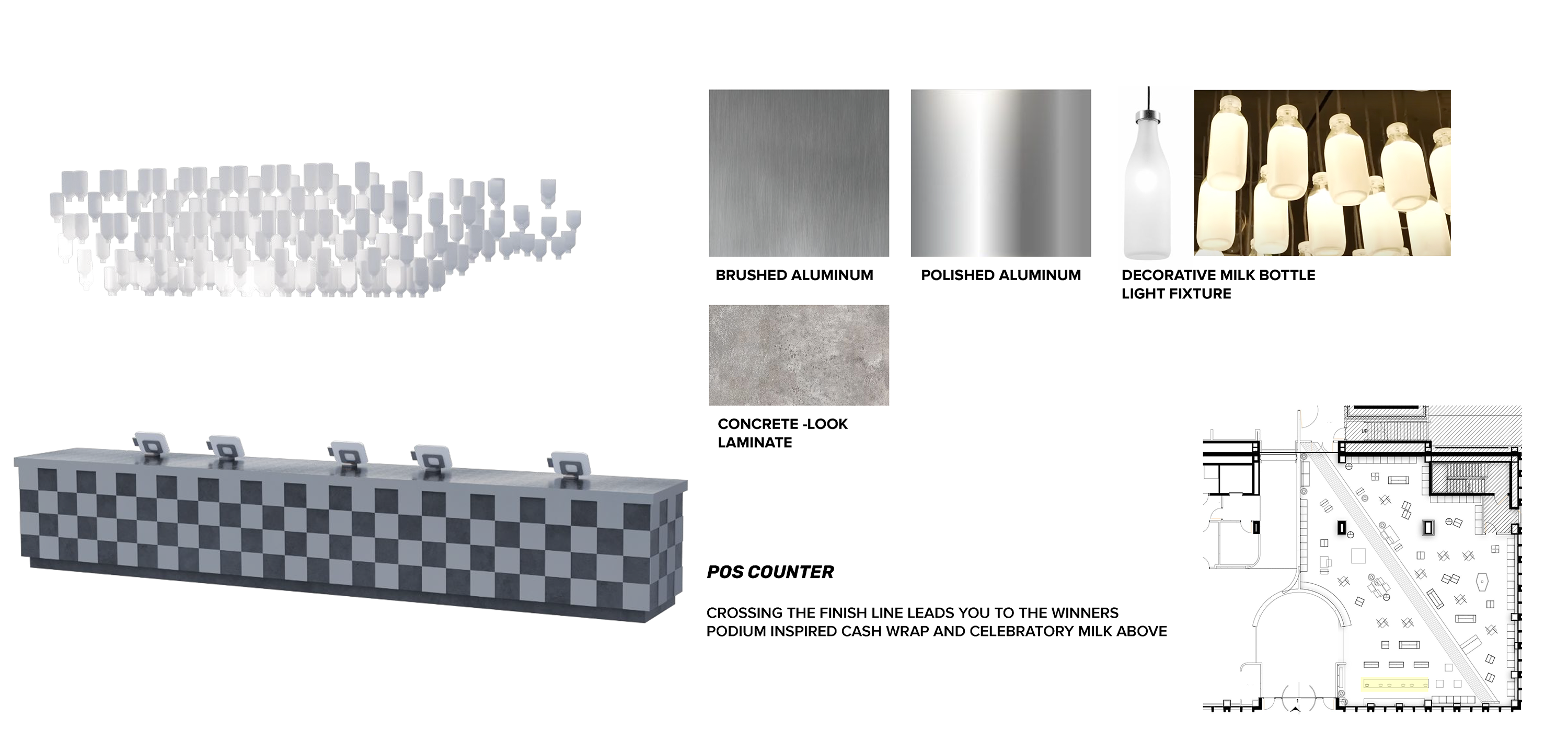 BRUSHED ALUMINUM

POLISHED ALUMINUM

DECORATIVE MILK BOTTLE LIGHT FIXTURE

CONCRETE -LOOK LAMINATE

POS COUNTER

CROSSING THE FINISH LINE LEADS YOU TO THE WINNERS PODIUM INSPIRED CASH WRAP AND CELEBRATORY MILK ABOVE